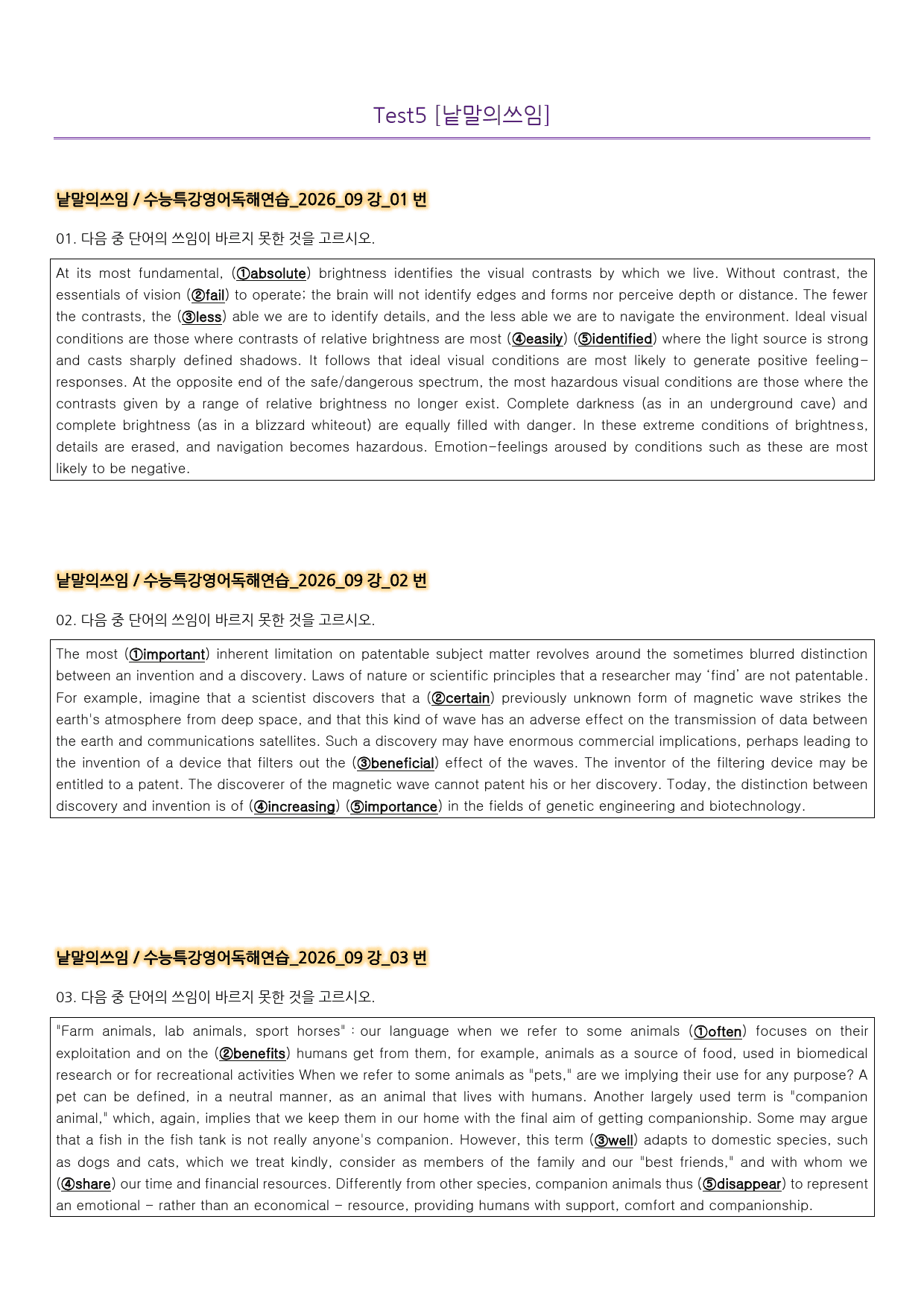 Test5 [낱말의쓰임]

낱말의쓰임 / 수능특강영어독해연습_2026_09 강_01 번

01. 다음 중 단어의 쓰임이 바르지 못한 것을 고르시오.

At its most fundamental, (①absolute) brightness identifies the visual contrasts by which we live. Without contrast, the essentials of vision (②fail) to operate; the brain will not identify edges and forms nor perceive depth or distance. The fewer the contrasts, the (③less) able we are to identify details, and the less able we are to navigate the environment. Ideal visual conditions are those where contrasts of relative brightness are most (④easily) (⑤identified) where the light source is strong and casts sharply defined shadows. It follows that ideal visual conditions are most likely to generate positive feeling-responses. At the opposite end of the safe/dangerous spectrum, the most hazardous visual conditions are those where the contrasts given by a range of relative brightness no longer exist. Complete darkness (as in an underground cave) and complete brightness (as in a blizzard whiteout) are equally filled with danger. In these extreme conditions of brightness, details are erased, and navigation becomes hazardous. Emotion-feelings aroused by conditions such as these are most likely to be negative.

낱말의쓰임 / 수능특강영어독해연습_2026_09 강_02 번

02. 다음 중 단어의 쓰임이 바르지 못한 것을 고르시오.

The most (①important) inherent limitation on patentable subject matter revolves around the sometimes blurred distinction between an invention and a discovery. Laws of nature or scientific principles that a researcher may 'find' are not patentable. For example, imagine that a scientist discovers that a (②certain) previously unknown form of magnetic wave strikes the earth's atmosphere from deep space, and that this kind of wave has an adverse effect on the transmission of data between the earth and communications satellites. Such a discovery may have enormous commercial implications, perhaps leading to the invention of a device that filters out the (③beneficial) effect of the waves. The inventor of the filtering device may be entitled to a patent. The discoverer of the magnetic wave cannot patent his or her discovery. Today, the distinction between discovery and invention is of (④increasing) (⑤importance) in the fields of genetic engineering and biotechnology.

낱말의쓰임 / 수능특강영어독해연습_2026_09 강_03 번

03. 다음 중 단어의 쓰임이 바르지 못한 것을 고르시오.

"Farm animals, lab animals, sport horses" : our language when we refer to some animals (①often) focuses on their exploitation and on the (②benefits) humans get from them, for example, animals as a source of food, used in biomedical research or for recreational activities When we refer to some animals as "pets," are we implying their use for any purpose? A pet can be defined, in a neutral manner, as an animal that lives with humans. Another largely used term is "companion animal," which, again, implies that we keep them in our home with the final aim of getting companionship. Some may argue that a fish in the fish tank is not really anyone's companion. However, this term (③well) adapts to domestic species, such as dogs and cats, which we treat kindly, consider as members of the family and our "best friends," and with whom we (④share) our time and financial resources. Differently from other species, companion animals thus (⑤disappear) to represent an emotional - rather than an economical - resource, providing humans with support, comfort and companionship.